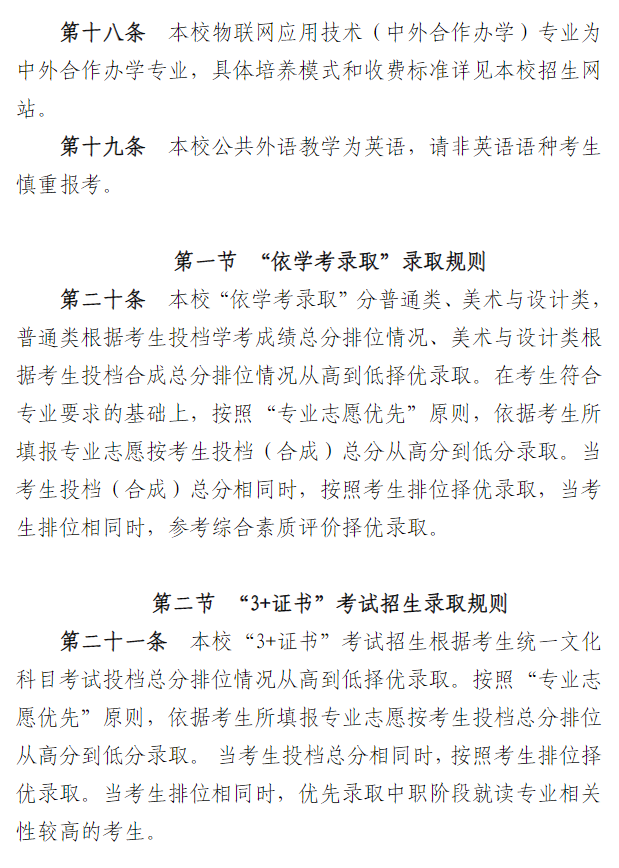 第十八条　本校物联网应用技术（中外合作办学）专业为中外合作办学专业，具体培养模式和收费标准详见本校招生网站。

第十九条　本校公共外语教学为英语，请非英语语种考生慎重报考。

第一节　“依学考录取”录取规则

第二十条　本校“依学考录取”分普通类、美术与设计类，普通类根据考生投档学考成绩总分排位情况、美术与设计类根据考生投档合成总分排位情况从高到低择优录取。在考生符合专业要求的基础上，按照“专业志愿优先”原则，依据考生所填报专业志愿按考生投档（合成）总分从高分到低分录取。当考生投档（合成）总分相同时，按照考生排位择优录取，当考生排位相同时，参考综合素质评价择优录取。

第二节　“3+证书”考试招生录取规则

第二十一条　本校“3+证书”考试招生根据考生统一文化科目考试投档总分排位情况从高到低择优录取。按照“专业志愿优先”原则，依据考生所填报专业志愿按考生投档总分排位从高分到低分录取。 当考生投档总分相同时，按照考生排位择优录取。当考生排位相同时，优先录取中职阶段就读专业相关性较高的考生。